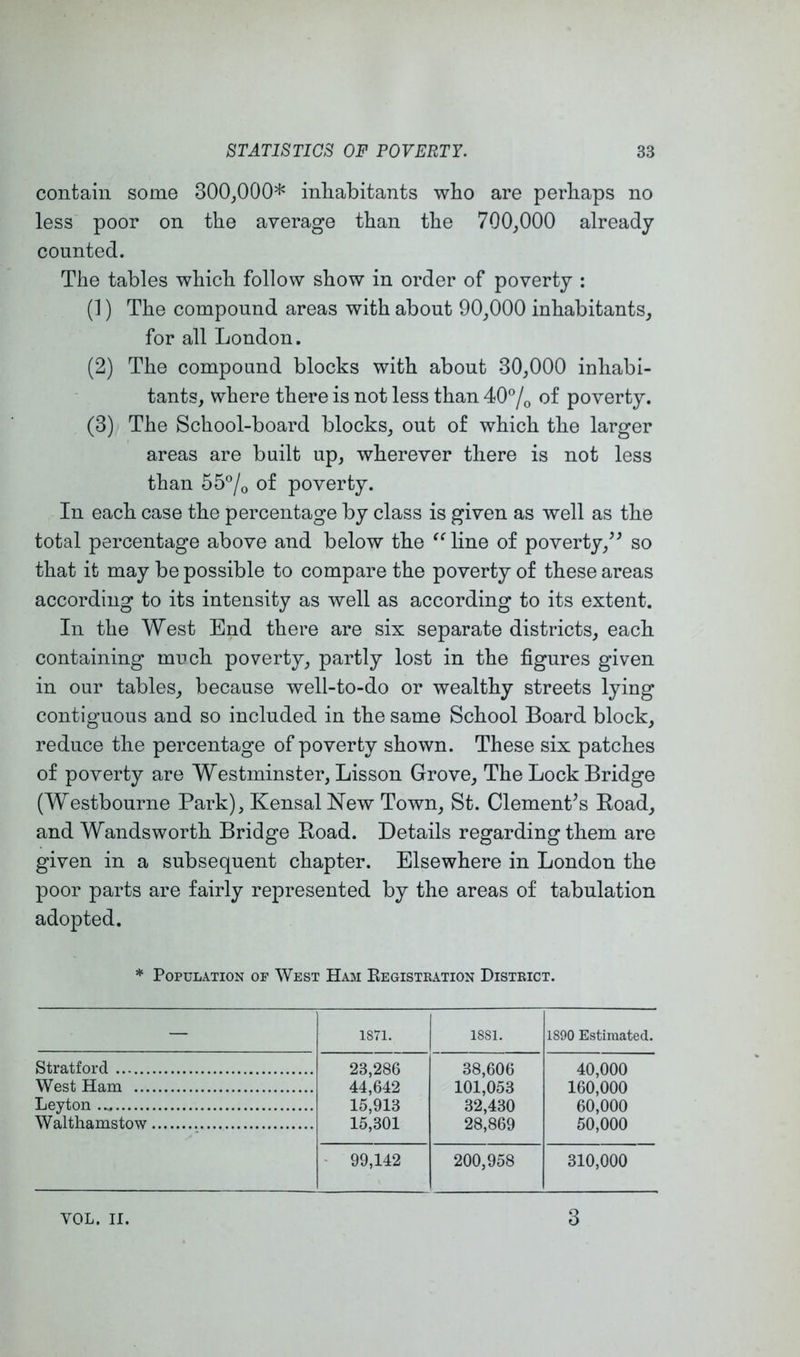 STATISTICS OF POVERTY. 33

contain some 300,000* inhabitants who are perhaps no less poor on the average than the 700,000 already counted.

The tables which follow show in order of poverty :

(1) The compound areas with about 90,000 inhabitants, for all London.

(2) The compound blocks with about 30,000 inhabitants, where there is not less than 40% of poverty.

(3) The School-board blocks, out of which the larger areas are built up, wherever there is not less than 55% of poverty.

In each case the percentage by class is given as well as the total percentage above and below the "line of poverty," so that it may be possible to compare the poverty of these areas according to its intensity as well as according to its extent. In the West End there are six separate districts, each containing much poverty, partly lost in the figures given in our tables, because well-to-do or wealthy streets lying contiguous and so included in the same School Board block, reduce the percentage of poverty shown. These six patches of poverty are Westminster, Lisson Grove, The Lock Bridge (Westbourne Park), Kensal New Town, St. Clement's Road, and Wandsworth Bridge Road. Details regarding them are given in a subsequent chapter. Elsewhere in London the poor parts are fairly represented by the areas of tabulation adopted.

* Population of West Ham Registration District.

| — | 1871. | 1881. | 1890 Estimated. |
|---|---|---|---|
| Stratford | 23,286 | 38,606 | 40,000 |
| West Ham | 44,642 | 101,053 | 160,000 |
| Leyton | 15,913 | 32,430 | 60,000 |
| Walthamstow | 15,301 | 28,869 | 50,000 |
| | 99,142 | 200,958 | 310,000 |

VOL. II. 3